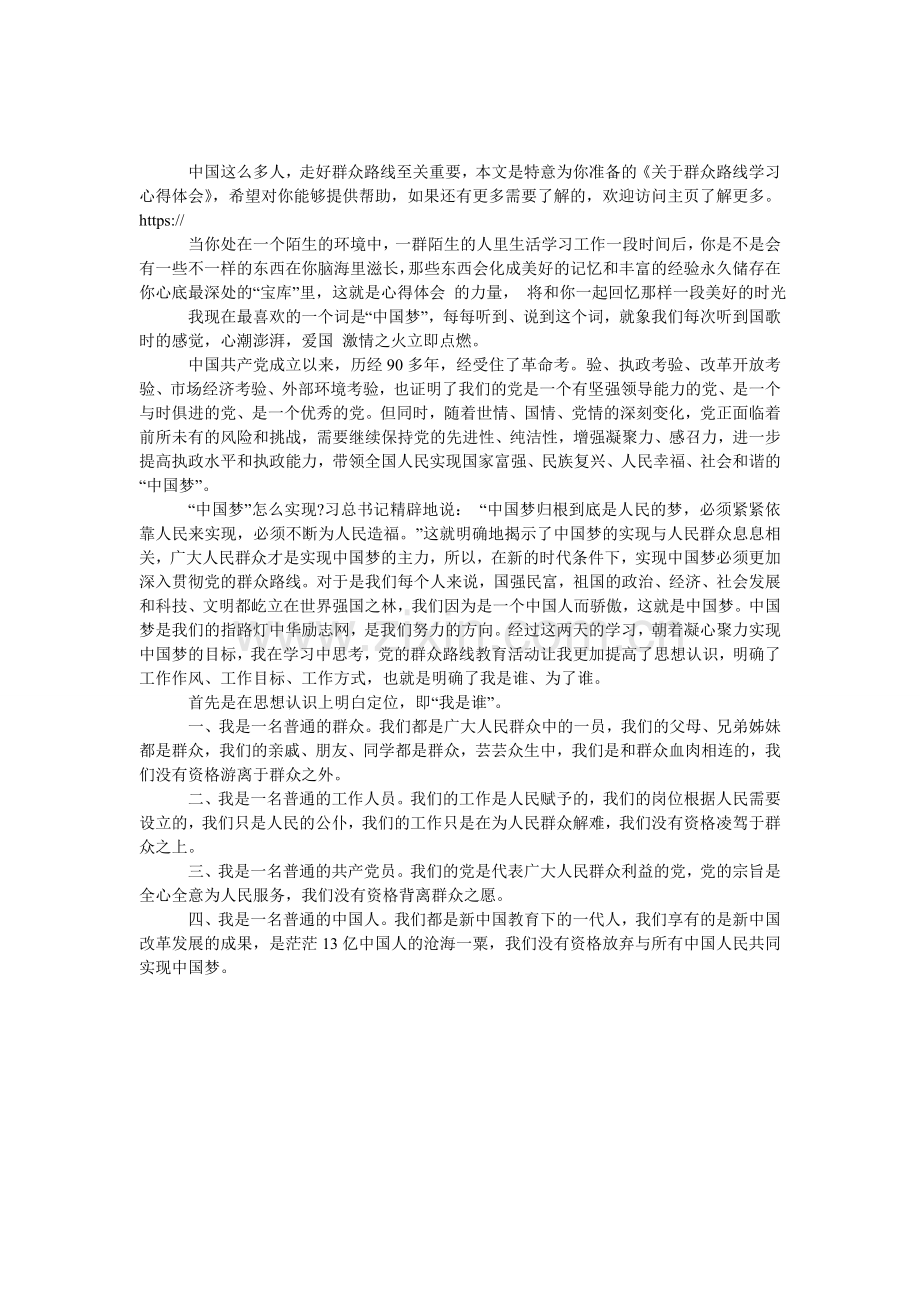 中国这么多人，走好群众路线至关重要，本文是特意为你准备的《关于群众路线学习心得体会》，希望对你能够提供帮助，如果还有更多需要了解的，欢迎访问主页了解更多。https://

当你处在一个陌生的环境中，一群陌生的人里生活学习工作一段时间后，你是不是会有一些不一样的东西在你脑海里滋长，那些东西会化成美好的记忆和丰富的经验永久储存在你心底最深处的“宝库”里，这就是心得体会 的力量， 将和你一起回忆那样一段美好的时光

我现在最喜欢的一个词是“中国梦”，每每听到、说到这个词，就象我们每次听到国歌时的感觉，心潮澎湃，爱国 激情之火立即点燃。

中国共产党成立以来，历经 90 多年，经受住了革命考。验、执政考验、改革开放考验、市场经济考验、外部环境考验，也证明了我们的党是一个有坚强领导能力的党、是一个与时俱进的党、是一个优秀的党。但同时，随着世情、国情、党情的深刻变化，党正面临着前所未有的风险和挑战，需要继续保持党的先进性、纯洁性，增强凝聚力、感召力，进一步提高执政水平和执政能力，带领全国人民实现国家富强、民族复兴、人民幸福、社会和谐的“中国梦”。

“中国梦”怎么实现?习总书记精辟地说： “中国梦归根到底是人民的梦，必须紧紧依靠人民来实现，必须不断为人民造福。”这就明确地揭示了中国梦的实现与人民群众息息相关，广大人民群众才是实现中国梦的主力，所以，在新的时代条件下，实现中国梦必须更加深入贯彻党的群众路线。对于是我们每个人来说，国强民富，祖国的政治、经济、社会发展和科技、文明都屹立在世界强国之林，我们因为是一个中国人而骄傲，这就是中国梦。中国梦是我们的指路灯中华励志网，是我们努力的方向。经过这两天的学习，朝着凝心聚力实现中国梦的目标，我在学习中思考，党的群众路线教育活动让我更加提高了思想认识，明确了工作作风、工作目标、工作方式，也就是明确了我是谁、为了谁。

首先是在思想认识上明白定位，即“我是谁”。

一、我是一名普通的群众。我们都是广大人民群众中的一员，我们的父母、兄弟姊妹都是群众，我们的亲戚、朋友、同学都是群众，芸芸众生中，我们是和群众血肉相连的，我们没有资格游离于群众之外。

二、我是一名普通的工作人员。我们的工作是人民赋予的，我们的岗位根据人民需要设立的，我们只是人民的公仆，我们的工作只是在为人民群众解难，我们没有资格凌驾于群众之上。

三、我是一名普通的共产党员。我们的党是代表广大人民群众利益的党，党的宗旨是全心全意为人民服务，我们没有资格背离群众之愿。

四、我是一名普通的中国人。我们都是新中国教育下的一代人，我们享有的是新中国改革发展的成果，是茫茫 13 亿中国人的沧海一粟，我们没有资格放弃与所有中国人民共同实现中国梦。